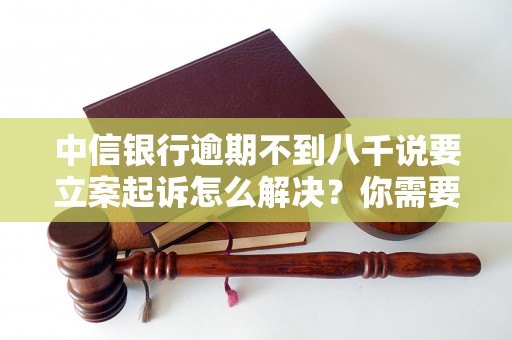 中信银行逾期不到八千说要立案起诉怎么解决？你需要